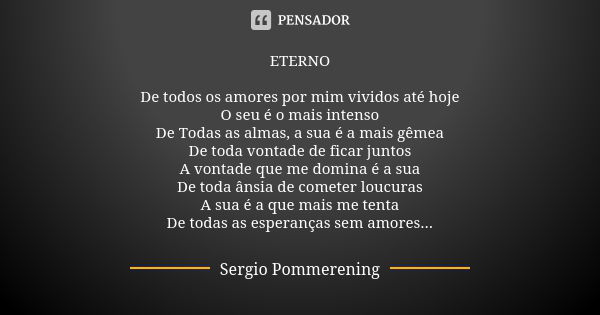 PENSADOR

ETERNO

De todos os amores por mim vividos até hoje
O seu é o mais intenso
De Todas as almas, a sua é a mais gêmea
De toda vontade de ficar juntos
A vontade que me domina é a sua
De toda ânsia de cometer loucuras
A sua é a que mais me tenta
De todas as esperanças sem amores...

Sergio Pommerening